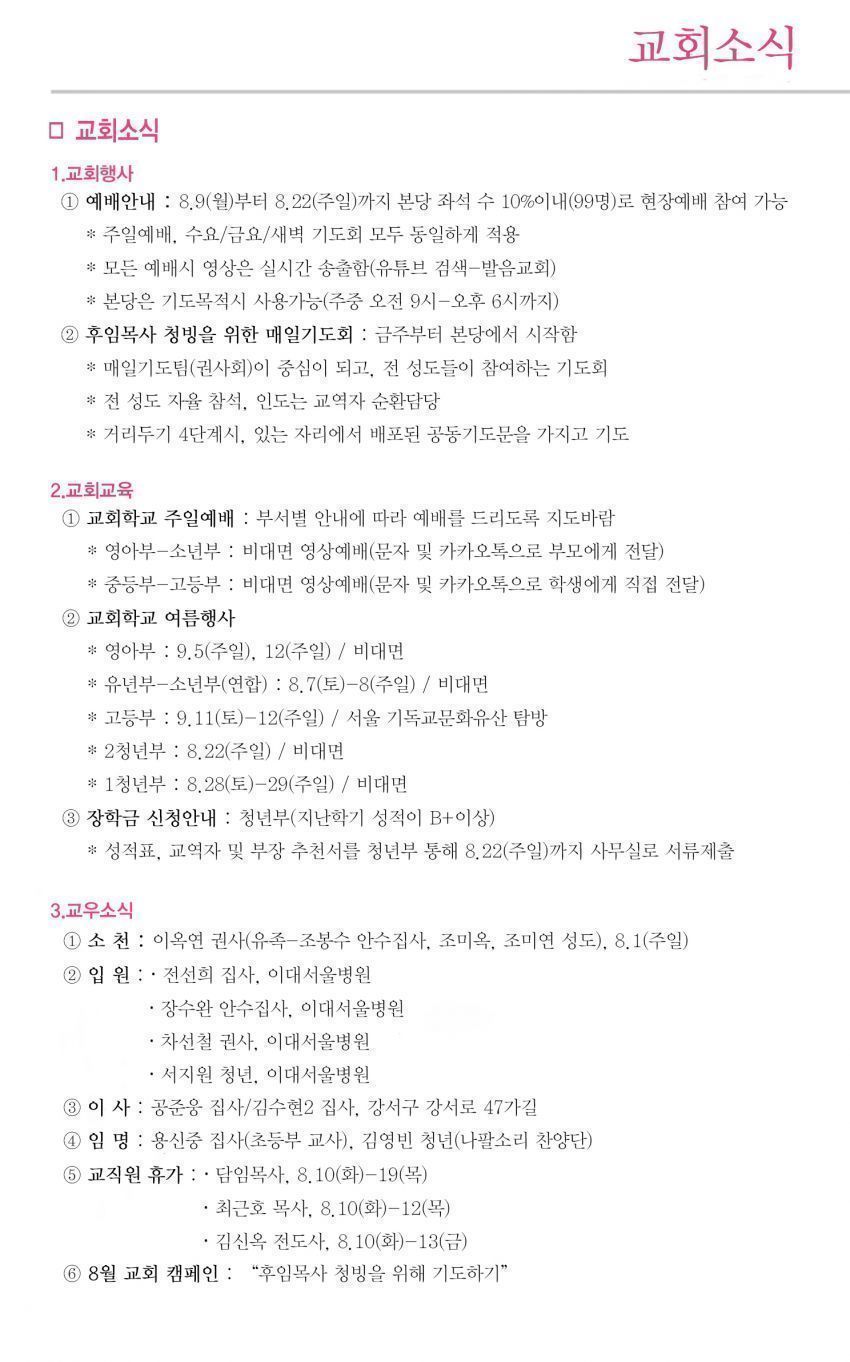 교회소식

□ 교회소식

1.교회행사

① 예배안내 : 8.9(월)부터 8.22(주일)까지 본당 좌석 수 10%이내(99명)로 현장예배 참여 가능

* 주일예배, 수요/금요/새벽 기도회 모두 동일하게 적용

* 모든 예배시 영상은 실시간 송출함(유튜브 검색-발음교회)

* 본당은 기도목적시 사용가능(주중 오전 9시-오후 6시까지)

② 후임목사 청빙을 위한 매일기도회 : 금주부터 본당에서 시작함

* 매일기도팀(권사회)이 중심이 되고, 전 성도들이 참여하는 기도회

* 전 성도 자율 참석, 인도는 교역자 순환담당

* 거리두기 4단계시, 있는 자리에서 배포된 공동기도문을 가지고 기도

2.교회교육

① 교회학교 주일예배 : 부서별 안내에 따라 예배를 드리도록 지도바람

* 영아부-소년부 : 비대면 영상예배(문자 및 카카오톡으로 부모에게 전달)

* 중등부-고등부 : 비대면 영상예배(문자 및 카카오톡으로 학생에게 직접 전달)

② 교회학교 여름행사

* 영아부 : 9.5(주일), 12(주일) / 비대면

* 유년부-소년부(연합) : 8.7(토)-8(주일) / 비대면

* 고등부 : 9.11(토)-12(주일) / 서울 기독교문화유산 탐방

* 2청년부 : 8.22(주일) / 비대면

* 1청년부 : 8.28(토)-29(주일) / 비대면

③ 장학금 신청안내 : 청년부(지난학기 성적이 B+이상)

* 성적표, 교역자 및 부장 추천서를 청년부 통해 8.22(주일)까지 사무실로 서류제출

3.교우소식

① 소 천 : 이옥연 권사(유족-조봉수 안수집사, 조미옥, 조미연 성도), 8.1(주일)

② 입 원 : · 전선희 집사, 이대서울병원
· 장수완 안수집사, 이대서울병원
· 차선철 권사, 이대서울병원
· 서지원 청년, 이대서울병원

③ 이 사 : 공준웅 집사/김수현2 집사, 강서구 강서로 47가길

④ 임 명 : 용신중 집사(초등부 교사), 김영빈 청년(나팔소리 찬양단)

⑤ 교직원 휴가 : · 담임목사, 8.10(화)-19(목)
· 최근호 목사, 8.10(화)-12(목)
· 김신옥 전도사, 8.10(화)-13(금)

⑥ 8월 교회 캠페인 : "후임목사 청빙을 위해 기도하기"